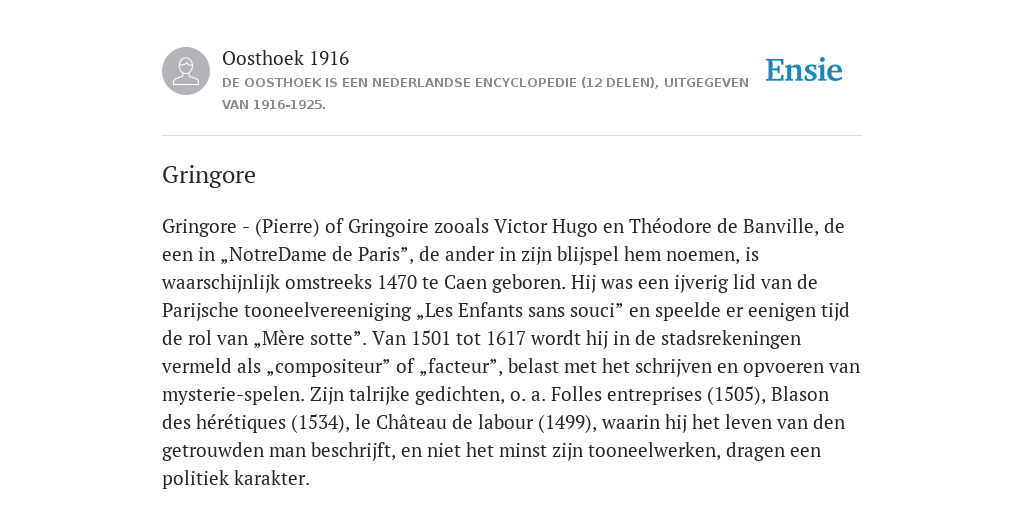 Oosthoek 1916

DE OOSTHOEK IS EEN NEDERLANDSE ENCYCLOPEDIE (12 DELEN), UITGEGEVEN VAN 1916-1925.

Ensie

Gringore

Gringore - (Pierre) of Gringoire zooals Victor Hugo en Théodore de Banville, de een in „NotreDame de Paris”, de ander in zijn blijspel hem noemen, is waarschijnlijk omstreeks 1470 te Caen geboren. Hij was een ijverig lid van de Parijsche tooneelvereeniging „Les Enfants sans souci” en speelde er eenigen tijd de rol van „Mère sotte”. Van 1501 tot 1617 wordt hij in de stadsrekeningen vermeld als „compositeur” of „facteur”, belast met het schrijven en opvoeren van mysterie-spelen. Zijn talrijke gedichten, o. a. Folles entreprises (1505), Blason des hérétiques (1534), le Château de labour (1499), waarin hij het leven van den getrouwden man beschrijft, en niet het minst zijn tooneelwerken, dragen een politiek karakter.